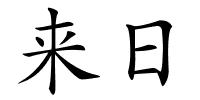 来日